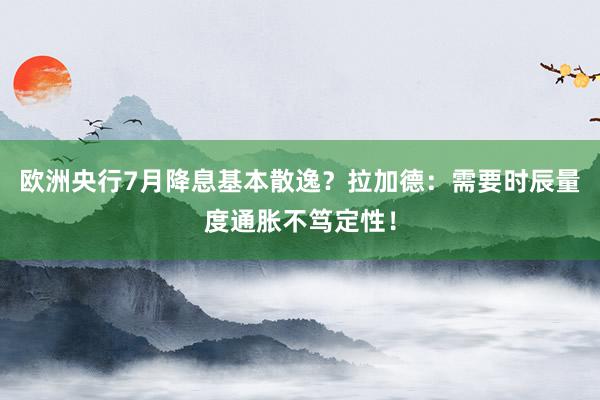 欧洲央行7月降息基本散逸？拉加德：需要时辰量度通胀不笃定性！